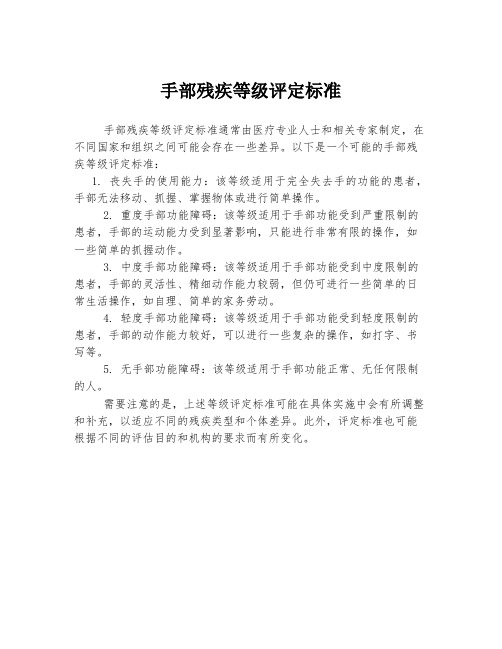 手部残疾等级评定标准

手部残疾等级评定标准通常由医疗专业人士和相关专家制定，在不同国家和组织之间可能会存在一些差异。以下是一个可能的手部残疾等级评定标准：

1. 丧失手的使用能力：该等级适用于完全失去手的功能的患者，手部无法移动、抓握、掌握物体或进行简单操作。

2. 重度手部功能障碍：该等级适用于手部功能受到严重限制的患者，手部的运动能力受到显著影响，只能进行非常有限的操作，如一些简单的抓握动作。

3. 中度手部功能障碍：该等级适用于手部功能受到中度限制的患者，手部的灵活性、精细动作能力较弱，但仍可进行一些简单的日常生活操作，如自理、简单的家务劳动。

4. 轻度手部功能障碍：该等级适用于手部功能受到轻度限制的患者，手部的动作能力较好，可以进行一些复杂的操作，如打字、书写等。

5. 无手部功能障碍：该等级适用于手部功能正常、无任何限制的人。

需要注意的是，上述等级评定标准可能在具体实施中会有所调整和补充，以适应不同的残疾类型和个体差异。此外，评定标准也可能根据不同的评估目的和机构的要求而有所变化。